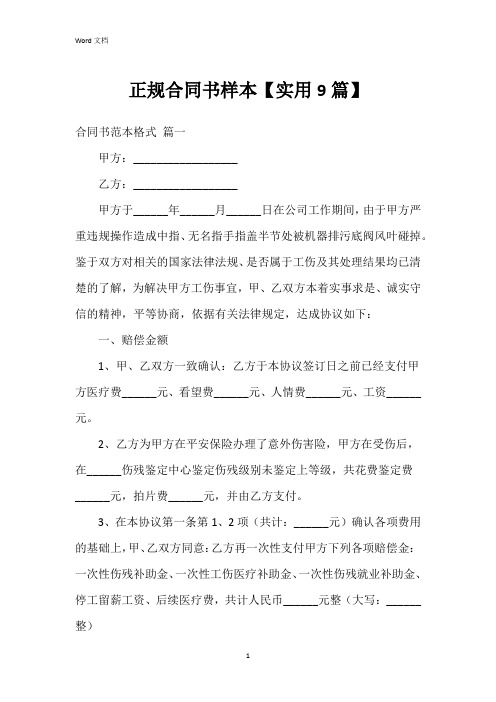 Word 文档

正规合同书样本【实用 9 篇】

合同书范本格式 篇一

甲方：__________________

乙方：__________________

甲方于______年______月______日在公司工作期间，由于甲方严重违规操作造成中指、无名指手指盖半节处被机器排污底阀风叶碰掉。鉴于双方对相关的国家法律法规、是否属于工伤及其处理结果均已清楚的了解，为解决甲方工伤事宜，甲、乙双方本着实事求是、诚实守信的精神，平等协商，依据有关法律规定，达成协议如下：

一、赔偿金额

1、甲、乙双方一致确认：乙方于本协议签订日之前已经支付甲方医疗费______元、看望费______元、人情费______元、工资______元。

2、乙方为甲方在平安保险办理了意外伤害险，甲方在受伤后，在______伤残鉴定中心鉴定伤残级别未鉴定上等级，共花费鉴定费______元，拍片费______元，并由乙方支付。

3、在本协议第一条第 1、2 项（共计：______元）确认各项费用的基础上，甲、乙双方同意：乙方再一次性支付甲方下列各项赔偿金：一次性伤残补助金、一次性工伤医疗补助金、一次性伤残就业补助金、停工留薪工资、后续医疗费，共计人民币______元整（大写：______整）

1